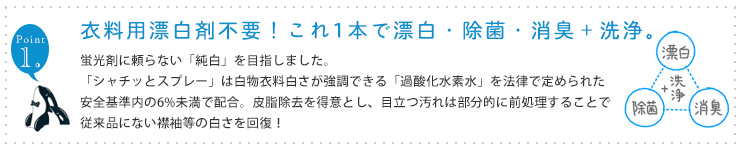 Point 1.

衣料用漂白剤不要！これ1本で漂白・除菌・消臭＋洗浄。

蛍光剤に頼らない「純白」を目指しました。
「シャチッとスプレー」は白物衣料白さが強調できる「過酸化水素水」を法律で定められた安全基準内の6%未満で配合。皮脂除去を得意とし、目立つ汚れは部分的に前処理することで従来品にない襟袖等の白さを回復！

漂白
＋洗浄
除菌
消臭